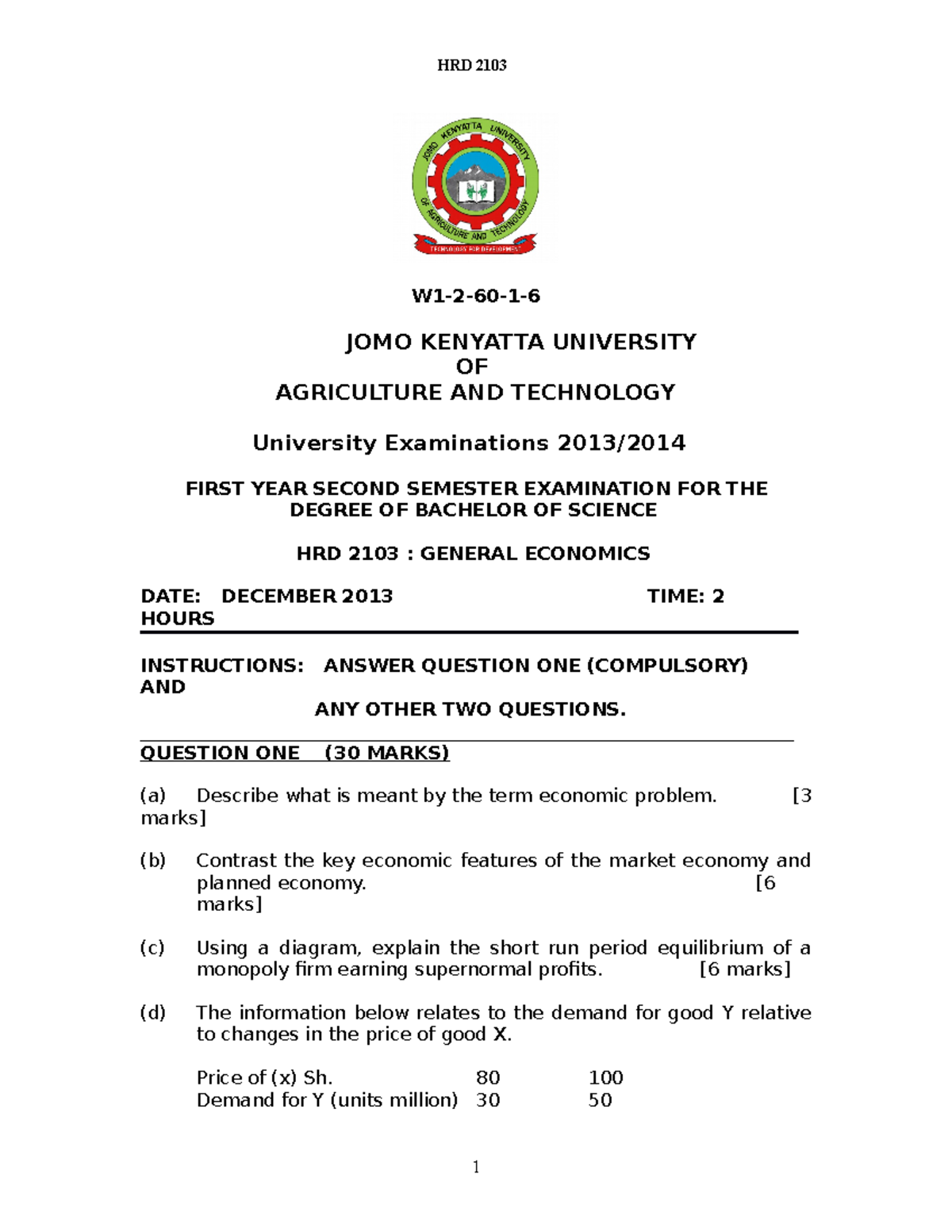 HRD 2103

JOMO KENYATTA UNIVERSITY OF AGRICULTURE AND TECHNOLOGY

TECHNOLOGY FOR DEVELOPMENT

W1-2-60-1-6

JOMO KENYATTA UNIVERSITY
OF
AGRICULTURE AND TECHNOLOGY

University Examinations 2013/2014

FIRST YEAR SECOND SEMESTER EXAMINATION FOR THE DEGREE OF BACHELOR OF SCIENCE

HRD 2103 : GENERAL ECONOMICS

DATE: DECEMBER 2013 TIME: 2 HOURS

INSTRUCTIONS: ANSWER QUESTION ONE (COMPULSORY) AND
ANY OTHER TWO QUESTIONS.

QUESTION ONE (30 MARKS)

(a) Describe what is meant by the term economic problem. [3 marks]

(b) Contrast the key economic features of the market economy and planned economy. [6 marks]

(c) Using a diagram, explain the short run period equilibrium of a monopoly firm earning supernormal profits. [6 marks]

(d) The information below relates to the demand for good Y relative to changes in the price of good X.

| Price of (x) Sh. | 80 | 100 |
|---|---|---|
| Demand for Y (units million) | 30 | 50 |

1